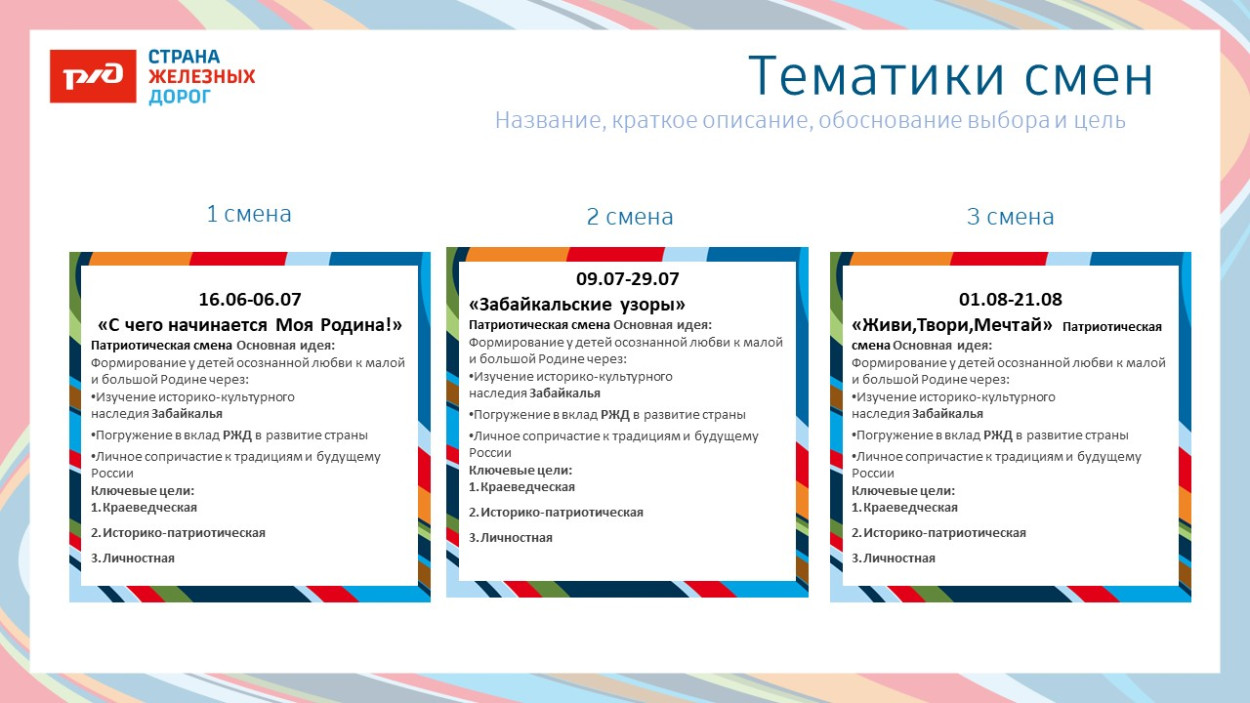 РЖД

СТРАНА ЖЕЛЕЗНЫХ ДОРОГ

Тематики смен

Название, краткое описание, обоснование выбора и цель

1 смена

16.06-06.07

«С чего начинается Моя Родина!»

Патриотическая смена Основная идея:
Формирование у детей осознанной любви к малой и большой Родине через:
•Изучение историко-культурного наследия Забайкалья
•Погружение в вклад РЖД в развитие страны
•Личное сопричастие к традициям и будущему России
Ключевые цели:
1.Краеведческая
2.Историко-патриотическая
3.Личностная

2 смена

09.07-29.07

«Забайкальские узоры»

Патриотическая смена Основная идея:
Формирование у детей осознанной любви к малой и большой Родине через:
•Изучение историко-культурного наследия Забайкалья
•Погружение в вклад РЖД в развитие страны
•Личное сопричастие к традициям и будущему России
Ключевые цели:
1.Краеведческая
2.Историко-патриотическая
3.Личностная

3 смена

01.08-21.08

«Живи,Твори,Мечтай» Патриотическая смена Основная идея:
Формирование у детей осознанной любви к малой и большой Родине через:
•Изучение историко-культурного наследия Забайкалья
•Погружение в вклад РЖД в развитие страны
•Личное сопричастие к традициям и будущему России
Ключевые цели:
1.Краеведческая
2.Историко-патриотическая
3.Личностная